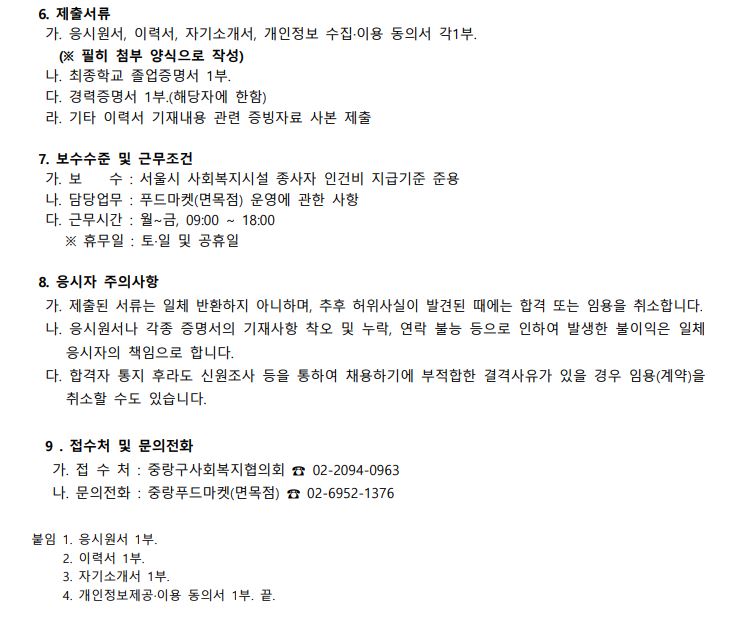 6. 제출서류
가. 응시원서, 이력서, 자기소개서, 개인정보 수집·이용 동의서 각1부.
(※ 필히 첨부 양식으로 작성)
나. 최종학교 졸업증명서 1부.
다. 경력증명서 1부.(해당자에 한함)
라. 기타 이력서 기재내용 관련 증빙자료 사본 제출

7. 보수수준 및 근무조건
가. 보 수 : 서울시 사회복지시설 종사자 인건비 지급기준 준용
나. 담당업무 : 푸드마켓(면목점) 운영에 관한 사항
다. 근무시간 : 월~금, 09:00 ~ 18:00
※ 휴무일 : 토·일 및 공휴일

8. 응시자 주의사항
가. 제출된 서류는 일체 반환하지 아니하며, 추후 허위사실이 발견된 때에는 합격 또는 임용을 취소합니다.
나. 응시원서나 각종 증명서의 기재사항 착오 및 누락, 연락 불능 등으로 인하여 발생한 불이익은 일체 응시자의 책임으로 합니다.
다. 합격자 통지 후라도 신원조사 등을 통하여 채용하기에 부적합한 결격사유가 있을 경우 임용(계약)을 취소할 수도 있습니다.

9 . 접수처 및 문의전화
가. 접 수 처 : 중랑구사회복지협의회 ☎ 02-2094-0963
나. 문의전화 : 중랑푸드마켓(면목점) ☎ 02-6952-1376

붙임 1. 응시원서 1부.
2. 이력서 1부.
3. 자기소개서 1부.
4. 개인정보제공·이용 동의서 1부. 끝.